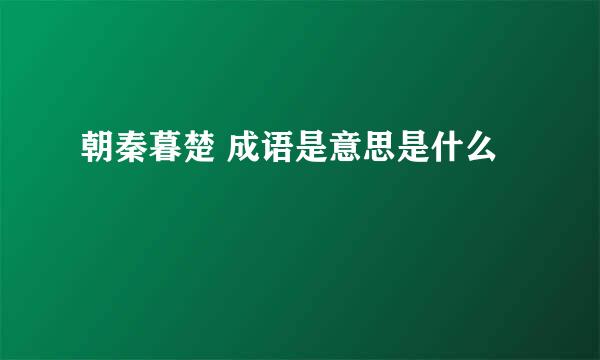 朝秦暮楚 成语是意思是什么